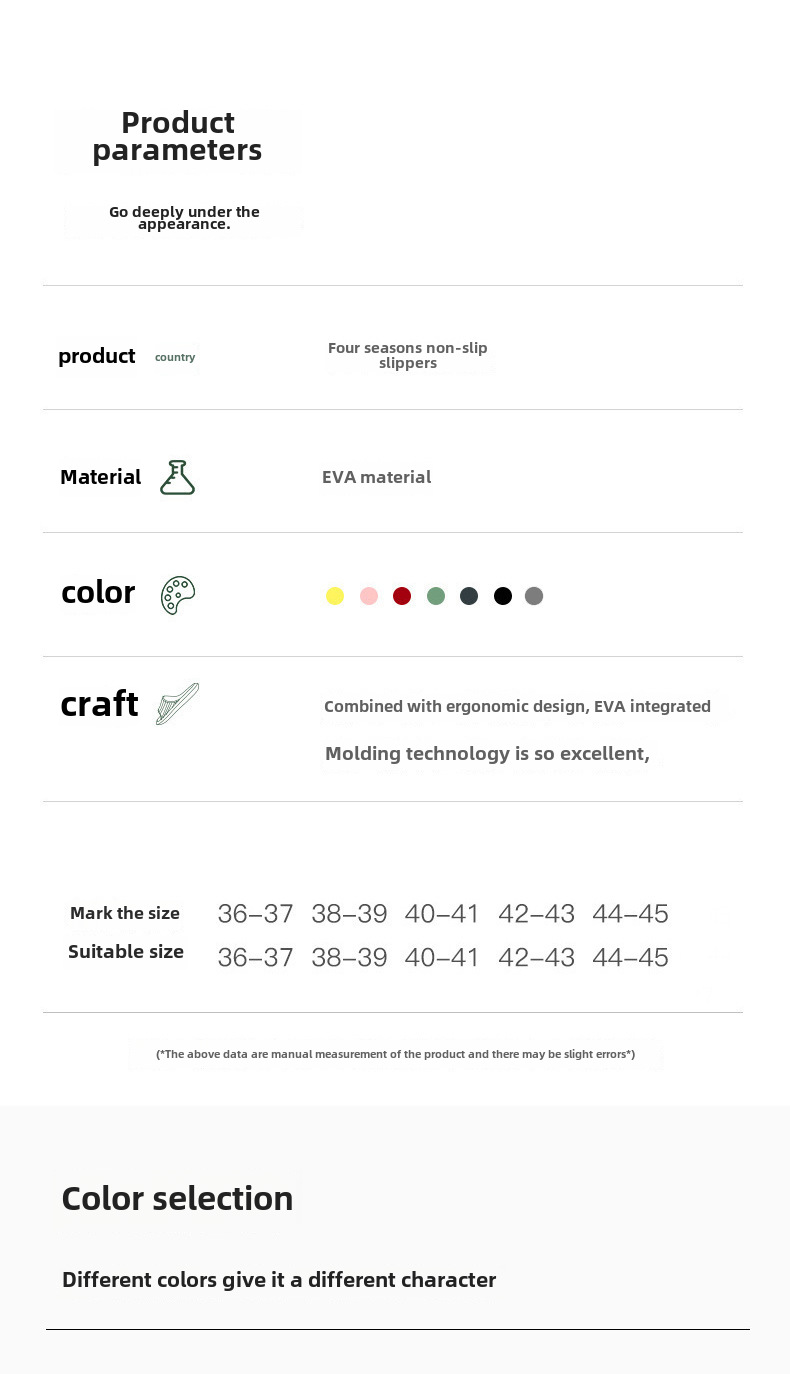 Product parameters

Go deeply under the appearance.

product country

Four seasons non-slip slippers

Material

EVA material

color

craft

Combined with ergonomic design, EVA integrated

Molding technology is so excellent,

| Mark the size | 36–37 | 38–39 | 40–41 | 42–43 | 44–45 |
|---|---|---|---|---|---|
| Suitable size | 36–37 | 38–39 | 40–41 | 42–43 | 44–45 |

(*The above data are manual measurement of the product and there may be slight errors*)

Color selection

Different colors give it a different character